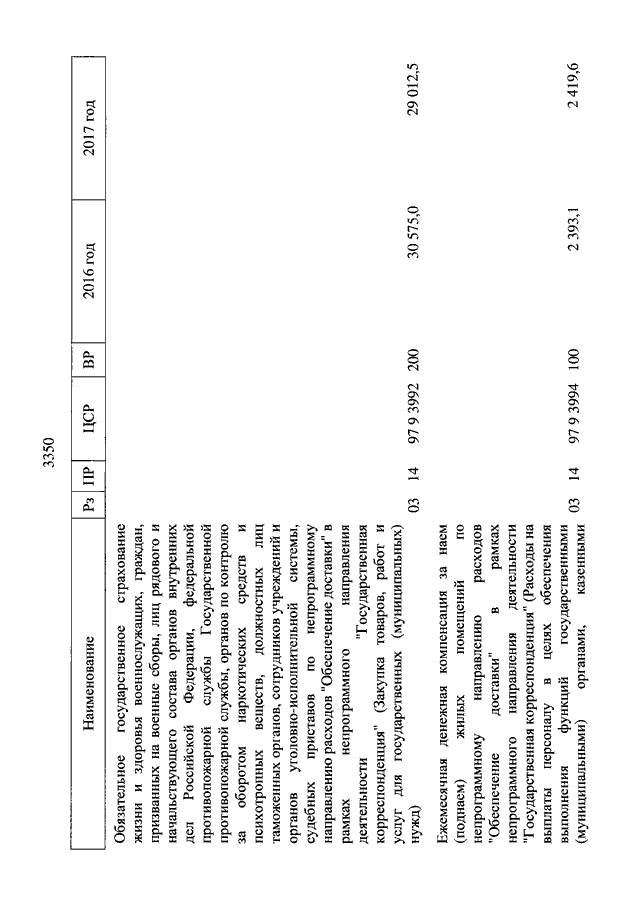 3350

| Наименование | Рз | ПР | ЦСР | ВР | 2016 год | 2017 год |
|---|---|---|---|---|---|---|
| Обязательное государственное страхование жизни и здоровья военнослужащих, граждан, призванных на военные сборы, лиц рядового и начальствующего состава органов внутренних дел Российской Федерации, федеральной противопожарной службы Государственной противопожарной службы, органов по контролю за оборотом наркотических средств и психотропных веществ, должностных лиц таможенных органов, сотрудников учреждений и органов уголовно-исполнительной системы, судебных приставов по непрограммному направлению расходов "Обеспечение доставки" в рамках непрограммного направления деятельности "Государственная корреспонденция" (Закупка товаров, работ и услуг для государственных (муниципальных) нужд) | 03 | 14 | 97 9 3992 | 200 | 30 575,0 | 29 012,5 |
| Ежемесячная денежная компенсация за наем (поднаем) жилых помещений по непрограммному направлению расходов "Обеспечение доставки" в рамках непрограммного направления деятельности "Государственная корреспонденция" (Расходы на выплаты персоналу в целях обеспечения выполнения функций государственными (муниципальными) органами, казенными | 03 | 14 | 97 9 3994 | 100 | 2 393,1 | 2 419,6 |